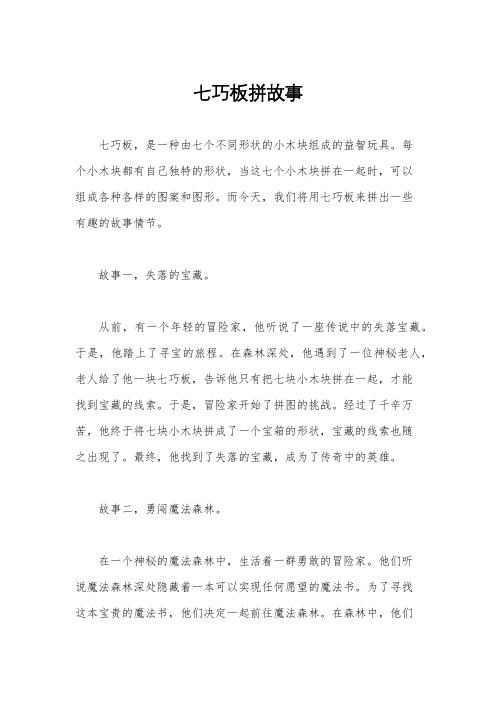 七巧板拼故事

七巧板，是一种由七个不同形状的小木块组成的益智玩具。每个小木块都有自己独特的形状，当这七个小木块拼在一起时，可以组成各种各样的图案和图形。而今天，我们将用七巧板来拼出一些有趣的故事情节。

故事一，失落的宝藏。

从前，有一个年轻的冒险家，他听说了一座传说中的失落宝藏。于是，他踏上了寻宝的旅程。在森林深处，他遇到了一位神秘老人，老人给了他一块七巧板，告诉他只有把七块小木块拼在一起，才能找到宝藏的线索。于是，冒险家开始了拼图的挑战。经过了千辛万苦，他终于将七块小木块拼成了一个宝箱的形状，宝藏的线索也随之出现了。最终，他找到了失落的宝藏，成为了传奇中的英雄。

故事二，勇闯魔法森林。

在一个神秘的魔法森林中，生活着一群勇敢的冒险家。他们听说魔法森林深处隐藏着一本可以实现任何愿望的魔法书。为了寻找这本宝贵的魔法书，他们决定一起前往魔法森林。在森林中，他们